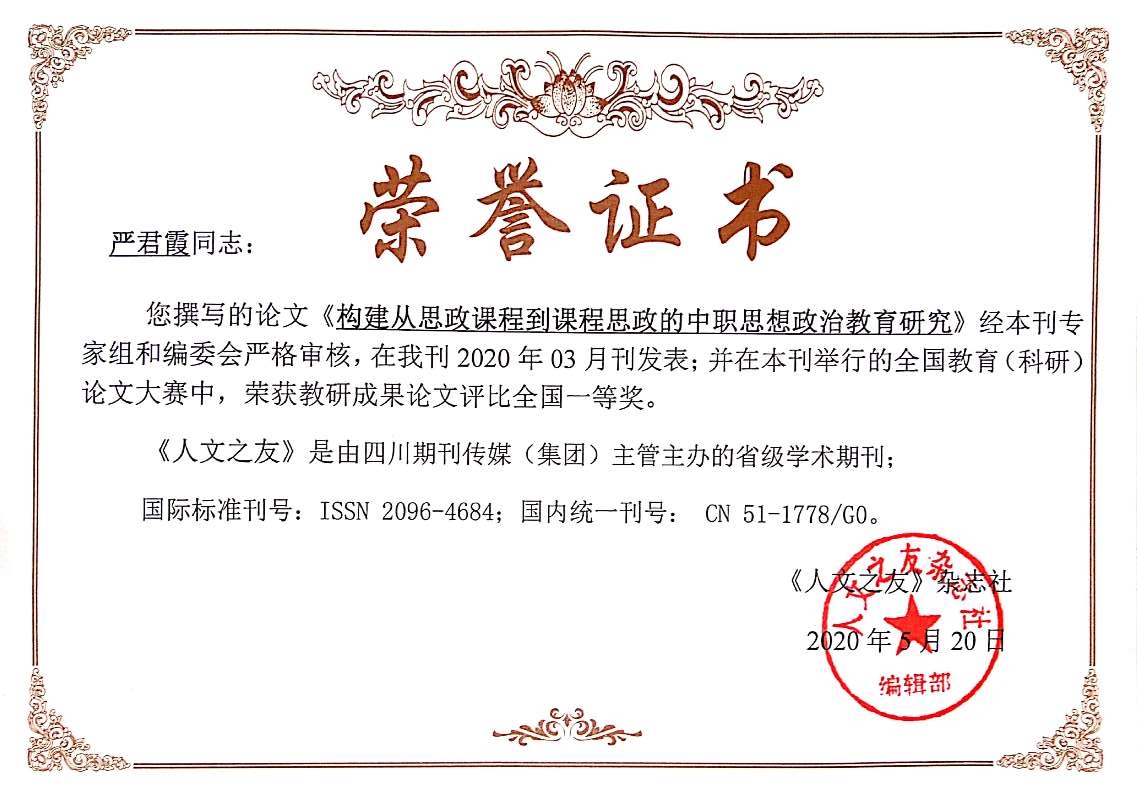 荣誉证书

严君霞同志：

您撰写的论文《构建从思政课程到课程思政的中职思想政治教育研究》经本刊专家组和编委会严格审核，在我刊 2020 年 03 月刊发表；并在本刊举行的全国教育（科研）论文大赛中，荣获教研成果论文评比全国一等奖。

《人文之友》是由四川期刊传媒（集团）主管主办的省级学术期刊；

国际标准刊号：ISSN 2096-4684；国内统一刊号： CN 51-1778/G0。

《人文之友》杂志社

2020 年 5 月 20 日

人文之友杂志社
编辑部